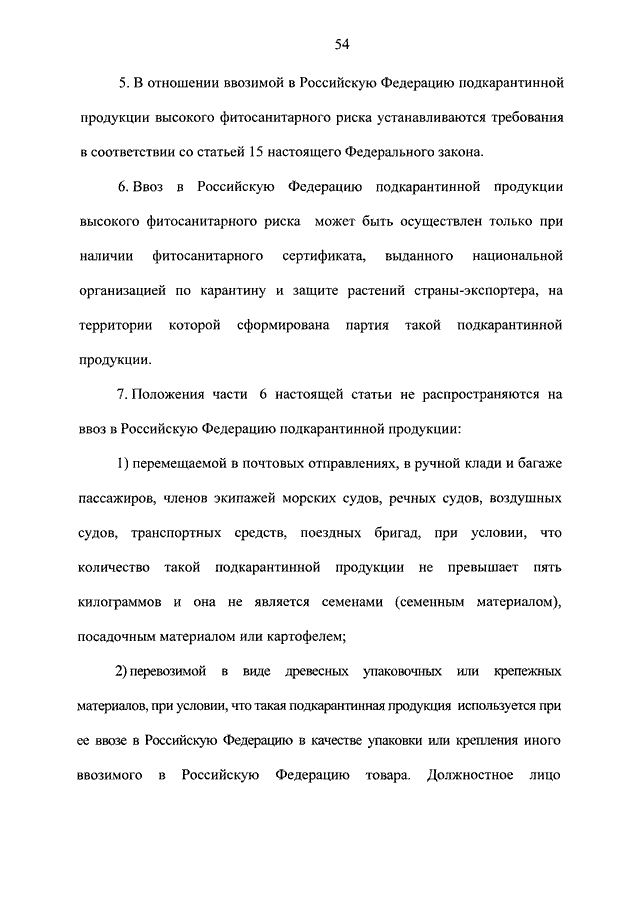 54

5. В отношении ввозимой в Российскую Федерацию подкарантинной продукции высокого фитосанитарного риска устанавливаются требования в соответствии со статьей 15 настоящего Федерального закона.

6. Ввоз в Российскую Федерацию подкарантинной продукции высокого фитосанитарного риска может быть осуществлен только при наличии фитосанитарного сертификата, выданного национальной организацией по карантину и защите растений страны-экспортера, на территории которой сформирована партия такой подкарантинной продукции.

7. Положения части 6 настоящей статьи не распространяются на ввоз в Российскую Федерацию подкарантинной продукции:

1) перемещаемой в почтовых отправлениях, в ручной клади и багаже пассажиров, членов экипажей морских судов, речных судов, воздушных судов, транспортных средств, поездных бригад, при условии, что количество такой подкарантинной продукции не превышает пять килограммов и она не является семенами (семенным материалом), посадочным материалом или картофелем;

2) перевозимой в виде древесных упаковочных или крепежных материалов, при условии, что такая подкарантинная продукция используется при ее ввозе в Российскую Федерацию в качестве упаковки или крепления иного ввозимого в Российскую Федерацию товара. Должностное лицо